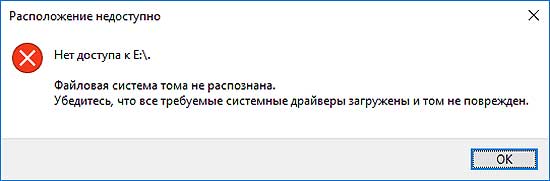 Расположение недоступно

Нет доступа к E:\.

Файловая система тома не распознана.
Убедитесь, что все требуемые системные драйверы загружены и том не поврежден.

OK